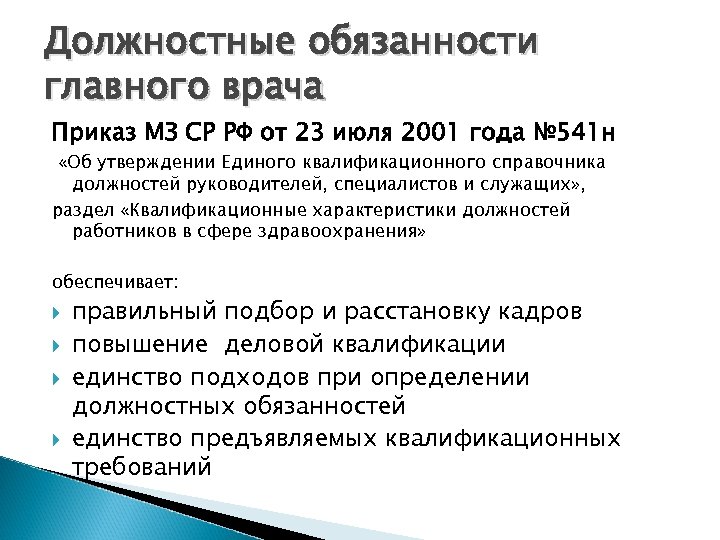 Должностные обязанности главного врача

Приказ МЗ СР РФ от 23 июля 2001 года №541н

«Об утверждении Единого квалификационного справочника должностей руководителей, специалистов и служащих»,

раздел «Квалификационные характеристики должностей работников в сфере здравоохранения»

обеспечивает:

правильный подбор и расстановку кадров

повышение деловой квалификации

единство подходов при определении должностных обязанностей

единство предъявляемых квалификационных требований